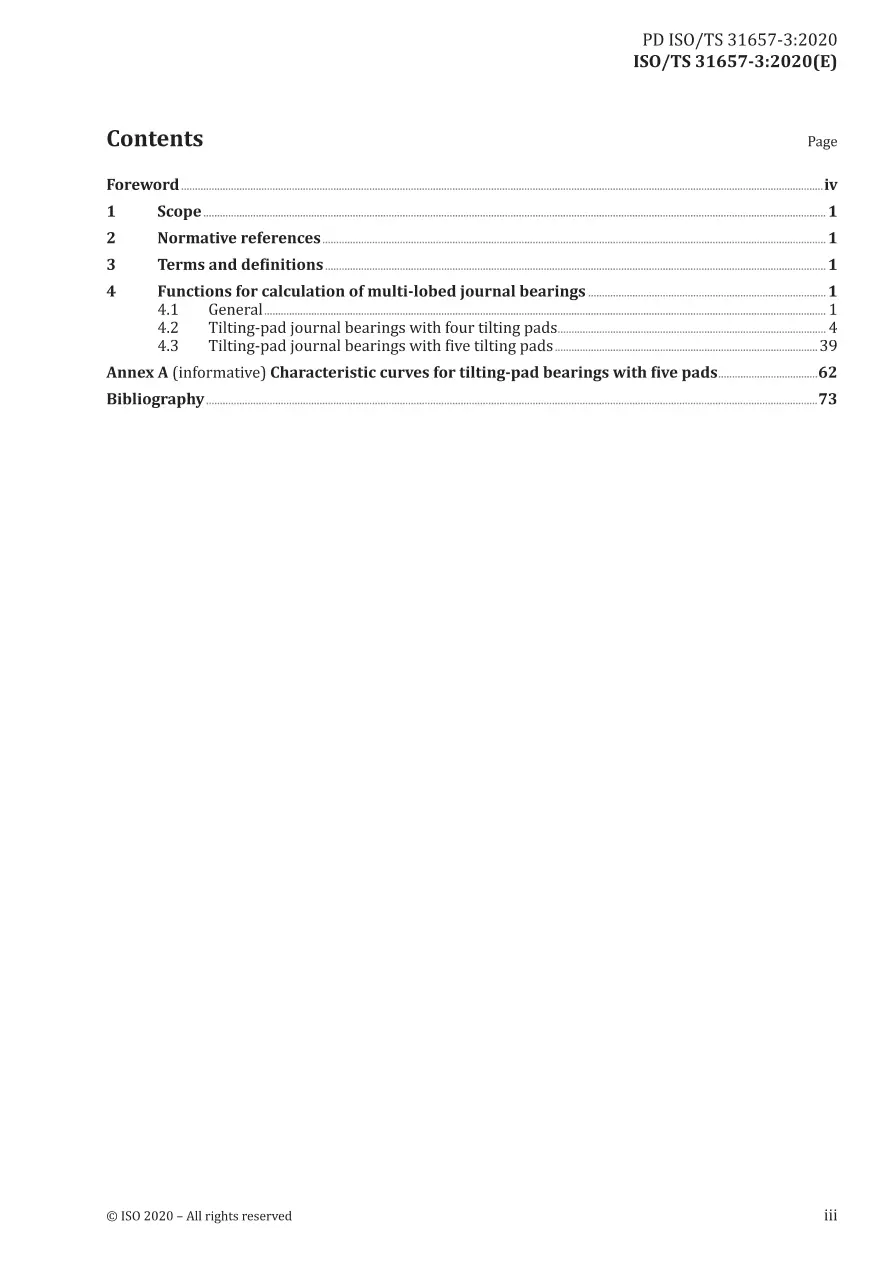 PD ISO/TS 31657-3:2020
ISO/TS 31657-3:2020(E)

Contents

Page

Foreword iv
1 Scope 1
2 Normative references 1
3 Terms and definitions 1
4 Functions for calculation of multi-lobed journal bearings 1
4.1 General 1
4.2 Tilting-pad journal bearings with four tilting pads 4
4.3 Tilting-pad journal bearings with five tilting pads 39
Annex A (informative) Characteristic curves for tilting-pad bearings with five pads 62
Bibliography 73

© ISO 2020 – All rights reserved

iii